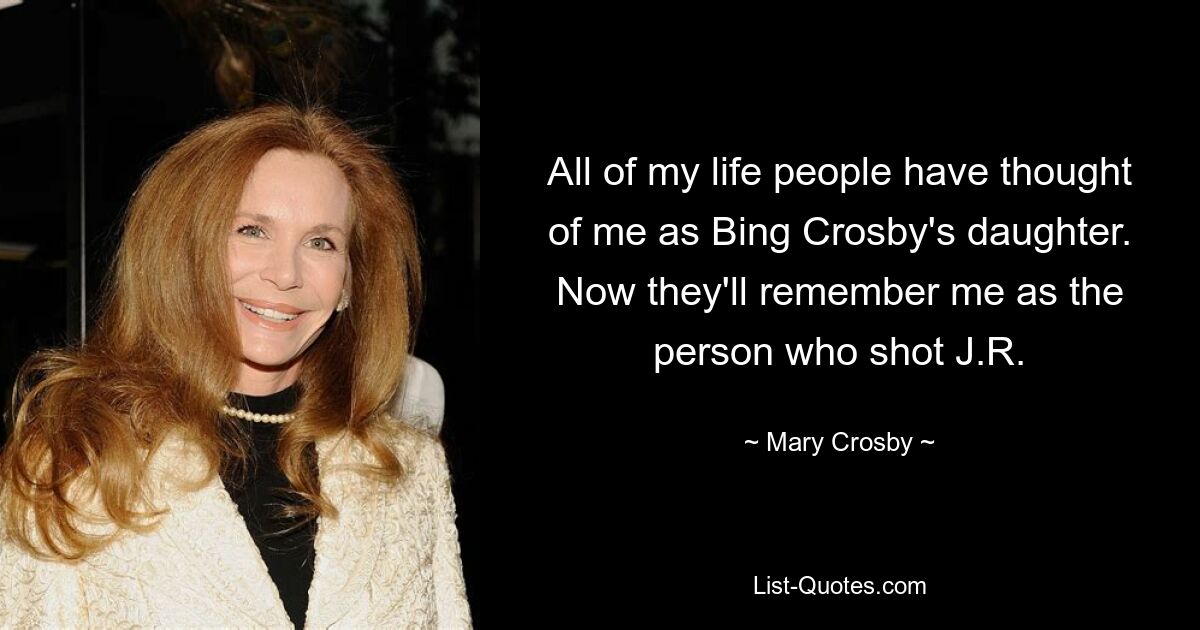 All of my life people have thought of me as Bing Crosby's daughter. Now they'll remember me as the person who shot J.R.

~ Mary Crosby ~

List-Quotes.com